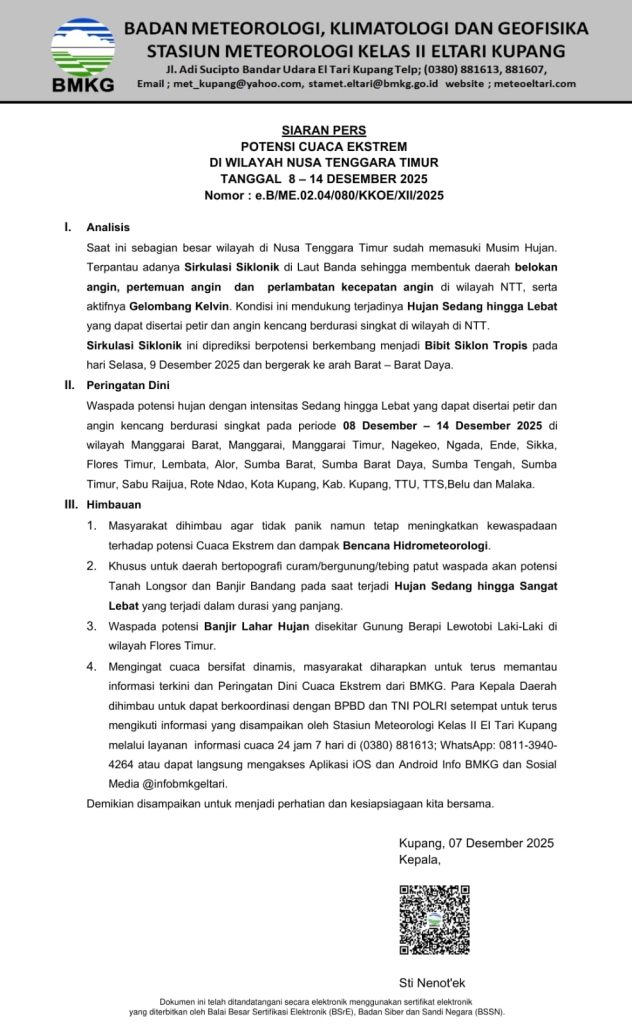 BMKG

BADAN METEOROLOGI, KLIMATOLOGI DAN GEOFISIKA
STASIUN METEOROLOGI KELAS II ELTARI KUPANG
Jl. Adi Sucipto Bandar Udara El Tari Kupang Telp; (0380) 881613, 881607,
Email ; met_kupang@yahoo.com, stamet.eltari@bmkg.go.id website ; meteoeltari.com

SIARAN PERS
POTENSI CUACA EKSTREM
DI WILAYAH NUSA TENGGARA TIMUR
TANGGAL 8 – 14 DESEMBER 2025
Nomor : e.B/ME.02.04/080/KKOE/XII/2025

I. Analisis

Saat ini sebagian besar wilayah di Nusa Tenggara Timur sudah memasuki Musim Hujan. Terpantau adanya Sirkulasi Siklonik di Laut Banda sehingga membentuk daerah belokan angin, pertemuan angin dan perlambatan kecepatan angin di wilayah NTT, serta aktifnya Gelombang Kelvin. Kondisi ini mendukung terjadinya Hujan Sedang hingga Lebat yang dapat disertai petir dan angin kencang berdurasi singkat di wilayah di NTT.

Sirkulasi Siklonik ini diprediksi berpotensi berkembang menjadi Bibit Siklon Tropis pada hari Selasa, 9 Desember 2025 dan bergerak ke arah Barat – Barat Daya.

II. Peringatan Dini

Waspada potensi hujan dengan intensitas Sedang hingga Lebat yang dapat disertai petir dan angin kencang berdurasi singkat pada periode 08 Desember – 14 Desember 2025 di wilayah Manggarai Barat, Manggarai, Manggarai Timur, Nagekeo, Ngada, Ende, Sikka, Flores Timur, Lembata, Alor, Sumba Barat, Sumba Barat Daya, Sumba Tengah, Sumba Timur, Sabu Raijua, Rote Ndao, Kota Kupang, Kab. Kupang, TTU, TTS,Belu dan Malaka.

III. Himbauan

1. Masyarakat dihimbau agar tidak panik namun tetap meningkatkan kewaspadaan terhadap potensi Cuaca Ekstrem dan dampak Bencana Hidrometeorologi.

2. Khusus untuk daerah bertopografi curam/bergunung/tebing patut waspada akan potensi Tanah Longsor dan Banjir Bandang pada saat terjadi Hujan Sedang hingga Sangat Lebat yang terjadi dalam durasi yang panjang.

3. Waspada potensi Banjir Lahar Hujan disekitar Gunung Berapi Lewotobi Laki-Laki di wilayah Flores Timur.

4. Mengingat cuaca bersifat dinamis, masyarakat diharapkan untuk terus memantau informasi terkini dan Peringatan Dini Cuaca Ekstrem dari BMKG. Para Kepala Daerah dihimbau untuk dapat berkoordinasi dengan BPBD dan TNI POLRI setempat untuk terus mengikuti informasi yang disampaikan oleh Stasiun Meteorologi Kelas II El Tari Kupang melalui layanan informasi cuaca 24 jam 7 hari di (0380) 881613; WhatsApp: 0811-3940-4264 atau dapat langsung mengakses Aplikasi iOS dan Android Info BMKG dan Sosial Media @infobmkgeltari.

Demikian disampaikan untuk menjadi perhatian dan kesiapsiagaan kita bersama.

Kupang, 07 Desember 2025
Kepala,

Sti Nenot'ek

Dokumen ini telah ditandatangani secara elektronik menggunakan sertifikat elektronik yang diterbitkan oleh Balai Besar Sertifikasi Elektronik (BSrE), Badan Siber dan Sandi Negara (BSSN).